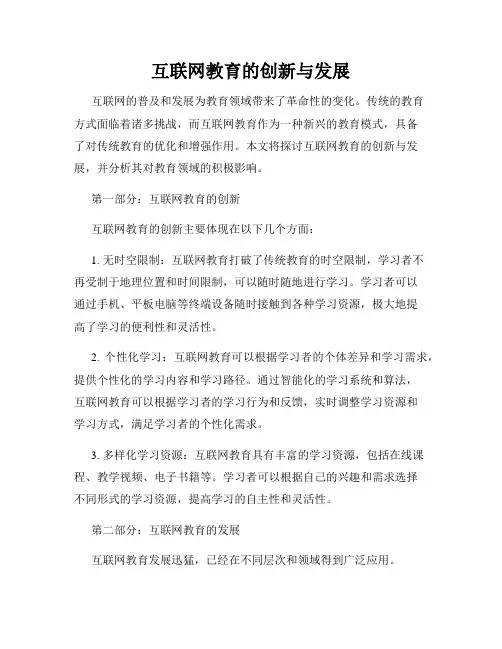 互联网教育的创新与发展

互联网的普及和发展为教育领域带来了革命性的变化。传统的教育方式面临着诸多挑战，而互联网教育作为一种新兴的教育模式，具备了对传统教育的优化和增强作用。本文将探讨互联网教育的创新与发展，并分析其对教育领域的积极影响。

第一部分：互联网教育的创新

互联网教育的创新主要体现在以下几个方面：

1. 无时空限制：互联网教育打破了传统教育的时空限制，学习者不再受制于地理位置和时间限制，可以随时随地进行学习。学习者可以通过手机、平板电脑等终端设备随时接触到各种学习资源，极大地提高了学习的便利性和灵活性。

2. 个性化学习：互联网教育可以根据学习者的个体差异和学习需求，提供个性化的学习内容和学习路径。通过智能化的学习系统和算法，互联网教育可以根据学习者的学习行为和反馈，实时调整学习资源和学习方式，满足学习者的个性化需求。

3. 多样化学习资源：互联网教育具有丰富的学习资源，包括在线课程、教学视频、电子书籍等。学习者可以根据自己的兴趣和需求选择不同形式的学习资源，提高学习的自主性和灵活性。

第二部分：互联网教育的发展

互联网教育发展迅猛，已经在不同层次和领域得到广泛应用。